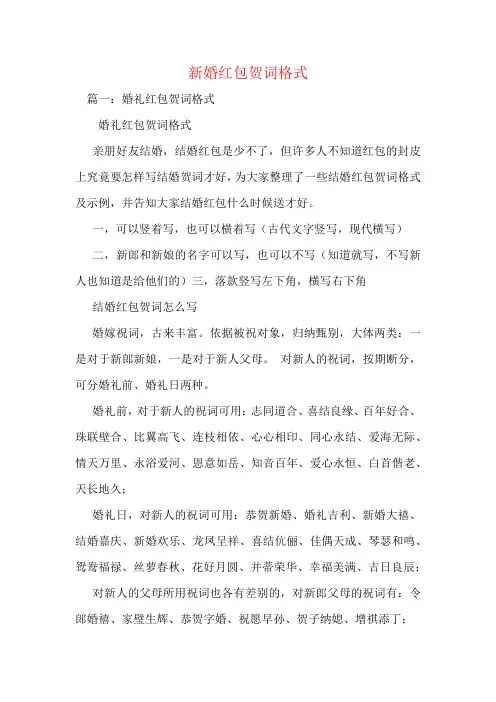 新婚红包贺词格式

篇一：婚礼红包贺词格式

婚礼红包贺词格式

亲朋好友结婚，结婚红包是少不了，但许多人不知道红包的封皮上究竟要怎样写结婚贺词才好，为大家整理了一些结婚红包贺词格式及示例，并告知大家结婚红包什么时候送才好。

一，可以竖着写，也可以横着写（古代文字竖写，现代横写）

二，新郎和新娘的名字可以写，也可以不写（知道就写，不写新人也知道是给他们的）三，落款竖写左下角，横写右下角

结婚红包贺词怎么写

婚嫁祝词，古来丰富。依据被祝对象，归纳甄别，大体两类：一是对于新郎新娘，一是对于新人父母。 对新人的祝词，按期断分，可分婚礼前、婚礼日两种。

婚礼前，对于新人的祝词可用：志同道合、喜结良缘、百年好合、珠联壁合、比翼高飞、连枝相依、心心相印、同心永结、爱海无际、情天万里、永浴爱河、恩意如岳、知音百年、爱心永恒、白首偕老、天长地久；

婚礼日，对新人的祝词可用：恭贺新婚、婚礼吉利、新婚大禧、结婚嘉庆、新婚欢乐、龙凤呈祥、喜结伉俪、佳偶天成、琴瑟和鸣、鸳鸯福禄、丝萝春秋、花好月圆、并蒂荣华、幸福美满、吉日良辰；

对新人的父母所用祝词也各有差别的，对新郎父母的祝词有：令郎婚禧、家璧生辉、恭贺字婚、祝愿早孙、贺子纳媳、增祺添丁；